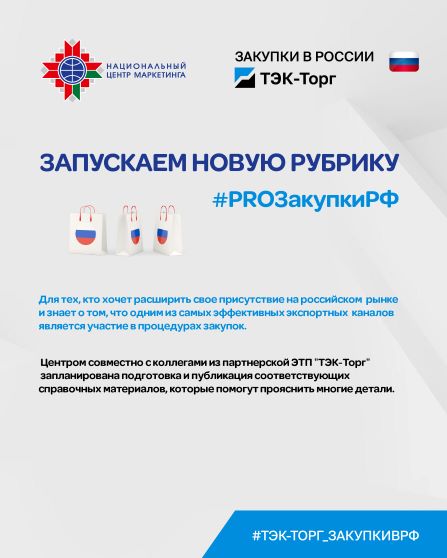 НАЦИОНАЛЬНЫЙ
ЦЕНТР МАРКЕТИНГА

ЗАКУПКИ В РОССИИ
ТЭК-Торг

ЗАПУСКАЕМ НОВУЮ РУБРИКУ

#PROЗакупкиРФ

Для тех, кто хочет расширить свое присутствие на российском рынке и знает о том, что одним из самых эффективных экспортных каналов является участие в процедурах закупок.

Центром совместно с коллегами из партнерской ЭТП "ТЭК-Торг" запланирована подготовка и публикация соответствующих справочных материалов, которые помогут прояснить многие детали.

#ТЭК-ТОРГ_ЗАКУПКИВРФ